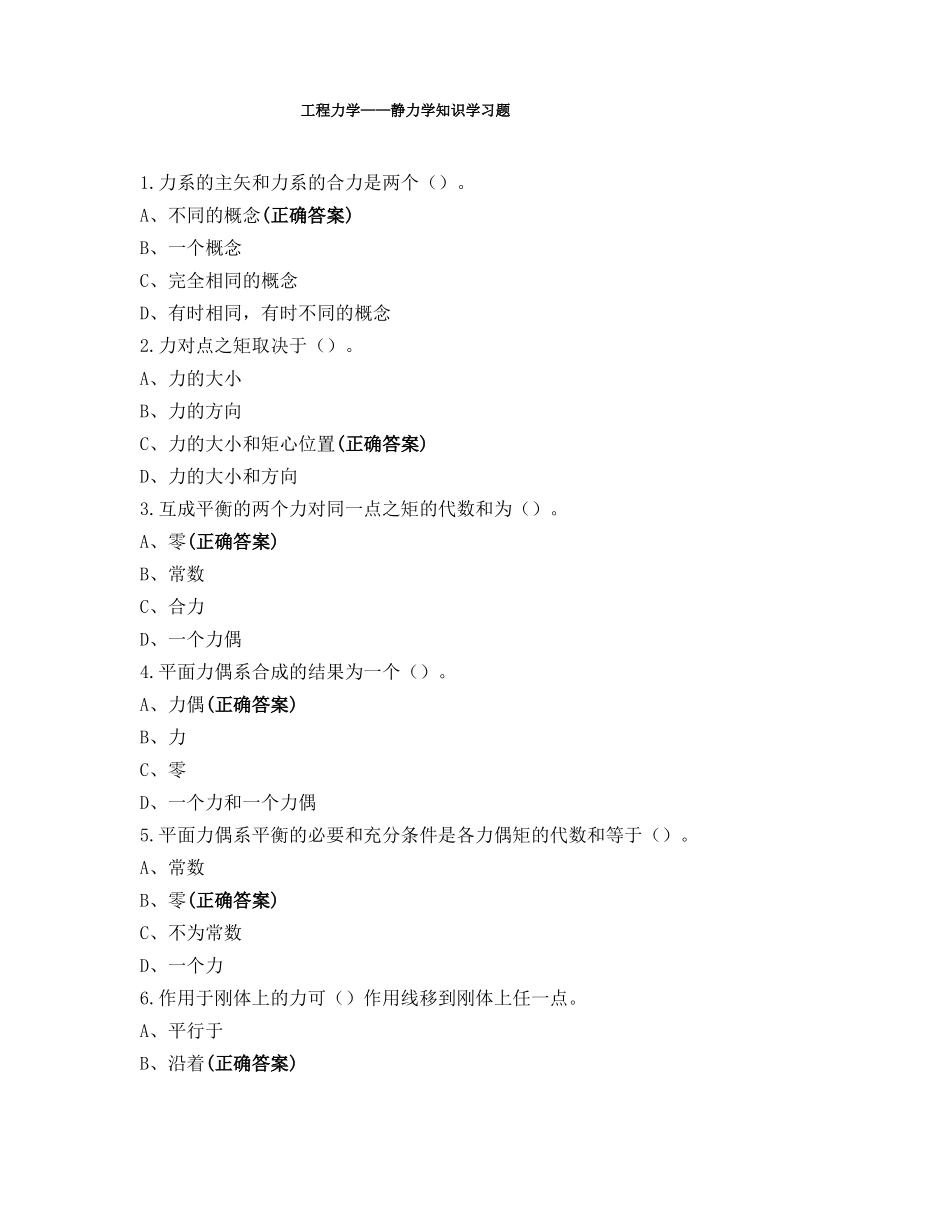 工程力学——静力学知识学习题

1.力系的主矢和力系的合力是两个（）。
A、不同的概念(正确答案)
B、一个概念
C、完全相同的概念
D、有时相同，有时不同的概念
2.力对点之矩取决于（）。
A、力的大小
B、力的方向
C、力的大小和矩心位置(正确答案)
D、力的大小和方向
3.互成平衡的两个力对同一点之矩的代数和为（）。
A、零(正确答案)
B、常数
C、合力
D、一个力偶
4.平面力偶系合成的结果为一个（）。
A、力偶(正确答案)
B、力
C、零
D、一个力和一个力偶
5.平面力偶系平衡的必要和充分条件是各力偶矩的代数和等于（）。
A、常数
B、零(正确答案)
C、不为常数
D、一个力
6.作用于刚体上的力可（）作用线移到刚体上任一点。
A、平行于
B、沿着(正确答案)